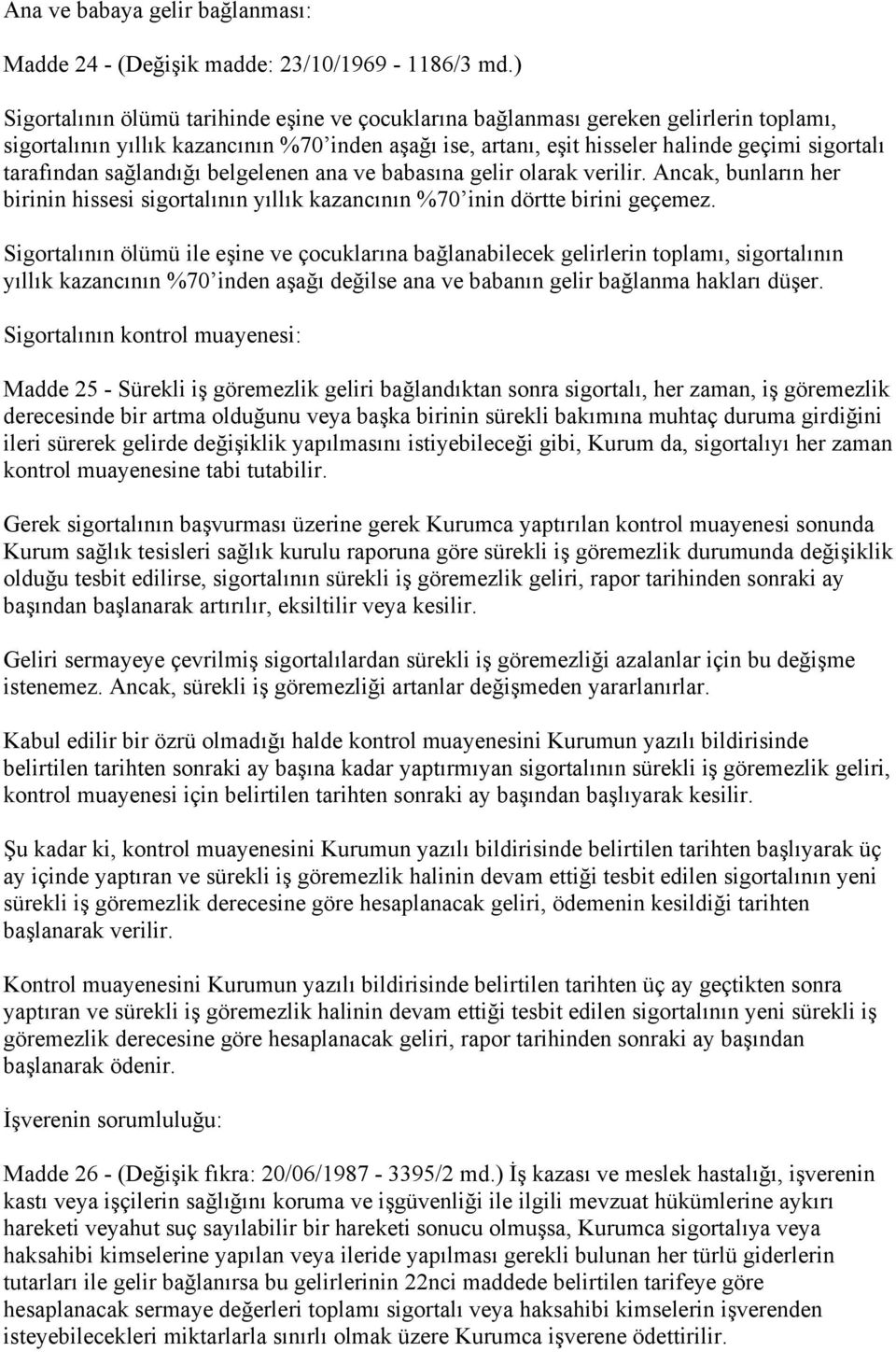 Ana ve babaya gelir bağlanması:

Madde 24 - (Değişik madde: 23/10/1969 - 1186/3 md.)

Sigortalının ölümü tarihinde eşine ve çocuklarına bağlanması gereken gelirlerin toplamı, sigortalının yıllık kazancının %70'inden aşağı ise, artanı, eşit hisseler halinde geçimi sigortalı tarafından sağlandığı belgelenen ana ve babasına gelir olarak verilir. Ancak, bunların her birinin hissesi sigortalının yıllık kazancının %70'inin dörtte birini geçemez.

Sigortalının ölümü ile eşine ve çocuklarına bağlanabilecek gelirlerin toplamı, sigortalının yıllık kazancının %70'inden aşağı değilse ana ve babanın gelir bağlanma hakları düşer.

Sigortalının kontrol muayenesi:

Madde 25 - Sürekli iş göremezlik geliri bağlandıktan sonra sigortalı, her zaman, iş göremezlik derecesinde bir artma olduğunu veya başka birinin sürekli bakımına muhtaç duruma girdiğini ileri sürerek gelirde değişiklik yapılmasını istiyebileceği gibi, Kurum da, sigortalıyı her zaman kontrol muayenesine tabi tutabilir.

Gerek sigortalının başvurması üzerine gerek Kurumca yaptırılan kontrol muayenesi sonunda Kurum sağlık tesisleri sağlık kurulu raporuna göre sürekli iş göremezlik durumunda değişiklik olduğu tesbit edilirse, sigortalının sürekli iş göremezlik geliri, rapor tarihinden sonraki ay başından başlanarak artırılır, eksiltilir veya kesilir.

Geliri sermayeye çevrilmiş sigortalılardan sürekli iş göremezliği azalanlar için bu değişme istenemez. Ancak, sürekli iş göremezliği artanlar değişmeden yararlanırlar.

Kabul edilir bir özrü olmadığı halde kontrol muayenesini Kurumun yazılı bildirisinde belirtilen tarihten sonraki ay başına kadar yaptırmıyan sigortalının sürekli iş göremezlik geliri, kontrol muayenesi için belirtilen tarihten sonraki ay başından başlıyarak kesilir.

Şu kadar ki, kontrol muayenesini Kurumun yazılı bildirisinde belirtilen tarihten başlıyarak üç ay içinde yaptıran ve sürekli iş göremezlik halinin devam ettiği tesbit edilen sigortalının yeni sürekli iş göremezlik derecesine göre hesaplanacak geliri, ödemenin kesildiği tarihten başlanarak verilir.

Kontrol muayenesini Kurumun yazılı bildirisinde belirtilen tarihten üç ay geçtikten sonra yaptıran ve sürekli iş göremezlik halinin devam ettiği tesbit edilen sigortalının yeni sürekli iş göremezlik derecesine göre hesaplanacak geliri, rapor tarihinden sonraki ay başından başlanarak ödenir.

İşverenin sorumluluğu:

Madde 26 - (Değişik fıkra: 20/06/1987 - 3395/2 md.) İş kazası ve meslek hastalığı, işverenin kastı veya işçilerin sağlığını koruma ve işgüvenliği ile ilgili mevzuat hükümlerine aykırı hareketi veyahut suç sayılabilir bir hareketi sonucu olmuşsa, Kurumca sigortalıya veya haksahibi kimselerine yapılan veya ileride yapılması gerekli bulunan her türlü giderlerin tutarları ile gelir bağlanırsa bu gelirlerinin 22nci maddede belirtilen tarifeye göre hesaplanacak sermaye değerleri toplamı sigortalı veya haksahibi kimselerin işverenden isteyebilecekleri miktarlarla sınırlı olmak üzere Kurumca işverene ödettirilir.